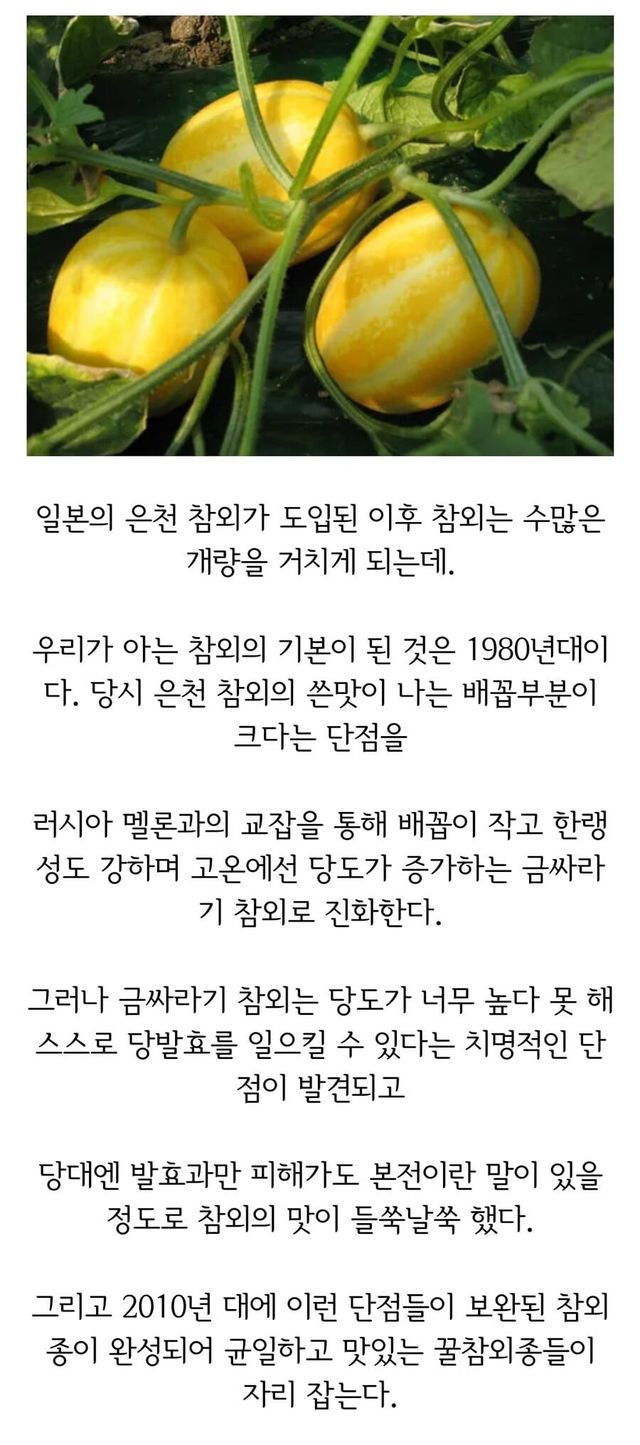 일본의 은천 참외가 도입된 이후 참외는 수많은 개량을 거치게 되는데.

우리가 아는 참외의 기본이 된 것은 1980년대이다. 당시 은천 참외의 쓴맛이 나는 배꼽부분이 크다는 단점을

러시아 멜론과의 교잡을 통해 배꼽이 작고 한랭성도 강하며 고온에선 당도가 증가하는 금싸라기 참외로 진화한다.

그러나 금싸라기 참외는 당도가 너무 높다 못 해 스스로 당발효를 일으킬 수 있다는 치명적인 단점이 발견되고

당대엔 발효과만 피해가도 본전이란 말이 있을 정도로 참외의 맛이 들쑥날쑥 했다.

그리고 2010년 대에 이런 단점들이 보완된 참외종이 완성되어 균일하고 맛있는 꿀참외종들이 자리 잡는다.